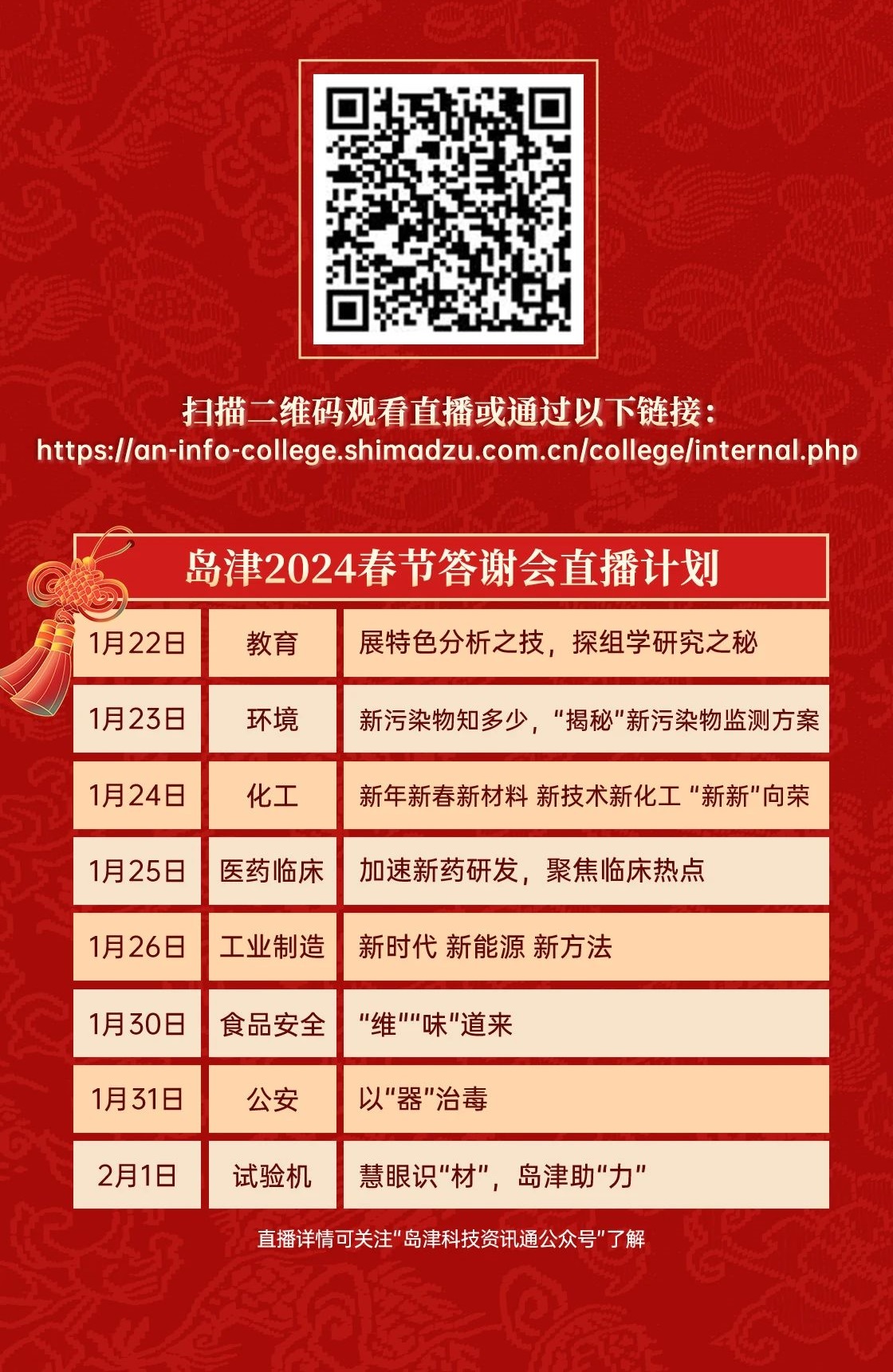 扫描二维码观看直播或通过以下链接：
https://an-info-college.shimadzu.com.cn/college/internal.php

岛津2024春节答谢会直播计划

| 1月22日 | 教育 | 展特色分析之技，探组学研究之秘 |
|---|---|---|
| 1月23日 | 环境 | 新污染物知多少，“揭秘”新污染物监测方案 |
| 1月24日 | 化工 | 新年新春新材料 新技术新化工 “新新”向荣 |
| 1月25日 | 医药临床 | 加速新药研发，聚焦临床热点 |
| 1月26日 | 工业制造 | 新时代 新能源 新方法 |
| 1月30日 | 食品安全 | “维”“味”道来 |
| 1月31日 | 公安 | 以“器”治毒 |
| 2月1日 | 试验机 | 慧眼识“材”，岛津助“力” |

直播详情可关注“岛津科技资讯通公众号”了解